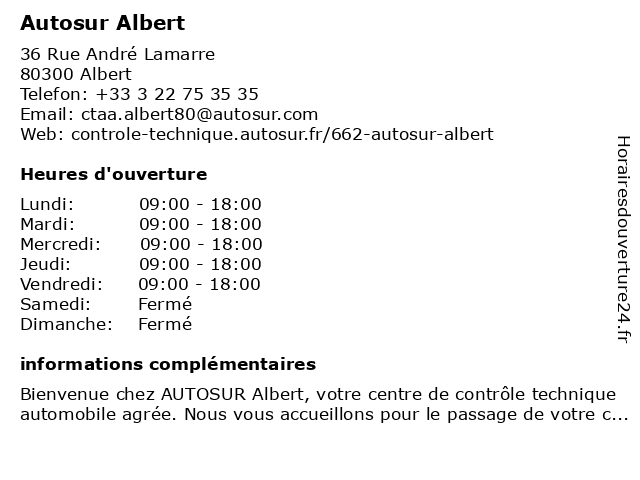 Autosur Albert

36 Rue André Lamarre
80300 Albert
Telefon: +33 3 22 75 35 35
Email: ctaa.albert80@autosur.com
Web: controle-technique.autosur.fr/662-autosur-albert

Heures d'ouverture

Lundi: 09:00 - 18:00
Mardi: 09:00 - 18:00
Mercredi: 09:00 - 18:00
Jeudi: 09:00 - 18:00
Vendredi: 09:00 - 18:00
Samedi: Fermé
Dimanche: Fermé

informations complémentaires

Bienvenue chez AUTOSUR Albert, votre centre de contrôle technique automobile agrée. Nous vous accueillons pour le passage de votre c...

Horairesdouverture24.fr